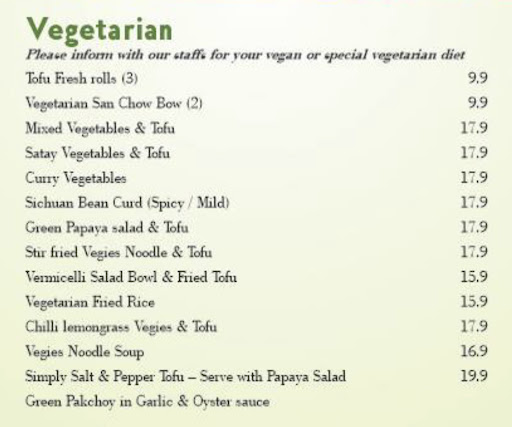 Vegetarian

Please inform with our staffs for your vegan or special vegetarian diet

| | |
|---|---|
| Tofu Fresh rolls (3) | 9.9 |
| Vegetarian San Chow Bow (2) | 9.9 |
| Mixed Vegetables & Tofu | 17.9 |
| Satay Vegetables & Tofu | 17.9 |
| Curry Vegetables | 17.9 |
| Sichuan Bean Curd (Spicy / Mild) | 17.9 |
| Green Papaya salad & Tofu | 17.9 |
| Stir fried Vegies Noodle & Tofu | 17.9 |
| Vermicelli Salad Bowl & Fried Tofu | 15.9 |
| Vegetarian Fried Rice | 15.9 |
| Chilli lemongrass Vegies & Tofu | 17.9 |
| Vegies Noodle Soup | 16.9 |
| Simply Salt & Pepper Tofu – Serve with Papaya Salad | 19.9 |
| Green Pakchoy in Garlic & Oyster sauce | |